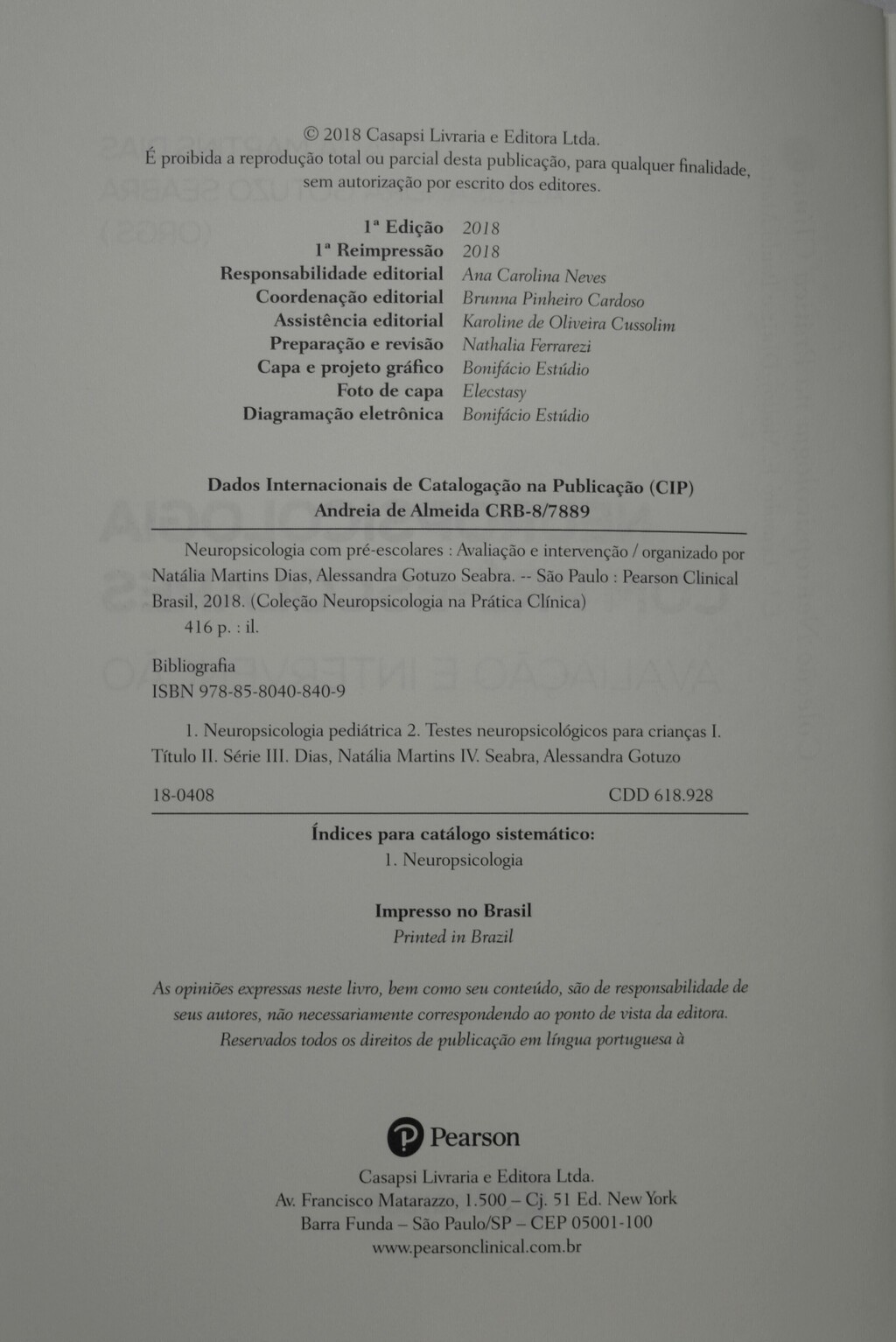 © 2018 Casapsi Livraria e Editora Ltda.
É proibida a reprodução total ou parcial desta publicação, para qualquer finalidade, sem autorização por escrito dos editores.

| | |
|---|---|
| 1ª Edição | 2018 |
| 1ª Reimpressão | 2018 |
| Responsabilidade editorial | Ana Carolina Neves |
| Coordenação editorial | Brunna Pinheiro Cardoso |
| Assistência editorial | Karoline de Oliveira Cussolim |
| Preparação e revisão | Nathalia Ferrarezi |
| Capa e projeto gráfico | Bonifácio Estúdio |
| Foto de capa | Elecstasy |
| Diagramação eletrônica | Bonifácio Estúdio |

Dados Internacionais de Catalogação na Publicação (CIP)
Andreia de Almeida CRB-8/7889

Neuropsicologia com pré-escolares : Avaliação e intervenção / organizado por Natália Martins Dias, Alessandra Gotuzo Seabra. -- São Paulo : Pearson Clinical Brasil, 2018. (Coleção Neuropsicologia na Prática Clínica)
416 p. : il.

Bibliografia
ISBN 978-85-8040-840-9

1. Neuropsicologia pediátrica 2. Testes neuropsicológicos para crianças I. Título II. Série III. Dias, Natália Martins IV. Seabra, Alessandra Gotuzo

18-0408 CDD 618.928

Índices para catálogo sistemático:
1. Neuropsicologia

Impresso no Brasil
Printed in Brazil

As opiniões expressas neste livro, bem como seu conteúdo, são de responsabilidade de seus autores, não necessariamente correspondendo ao ponto de vista da editora.
Reservados todos os direitos de publicação em língua portuguesa à

Pearson

Casapsi Livraria e Editora Ltda.
Av. Francisco Matarazzo, 1.500 – Cj. 51 Ed. New York
Barra Funda – São Paulo/SP – CEP 05001-100
www.pearsonclinical.com.br